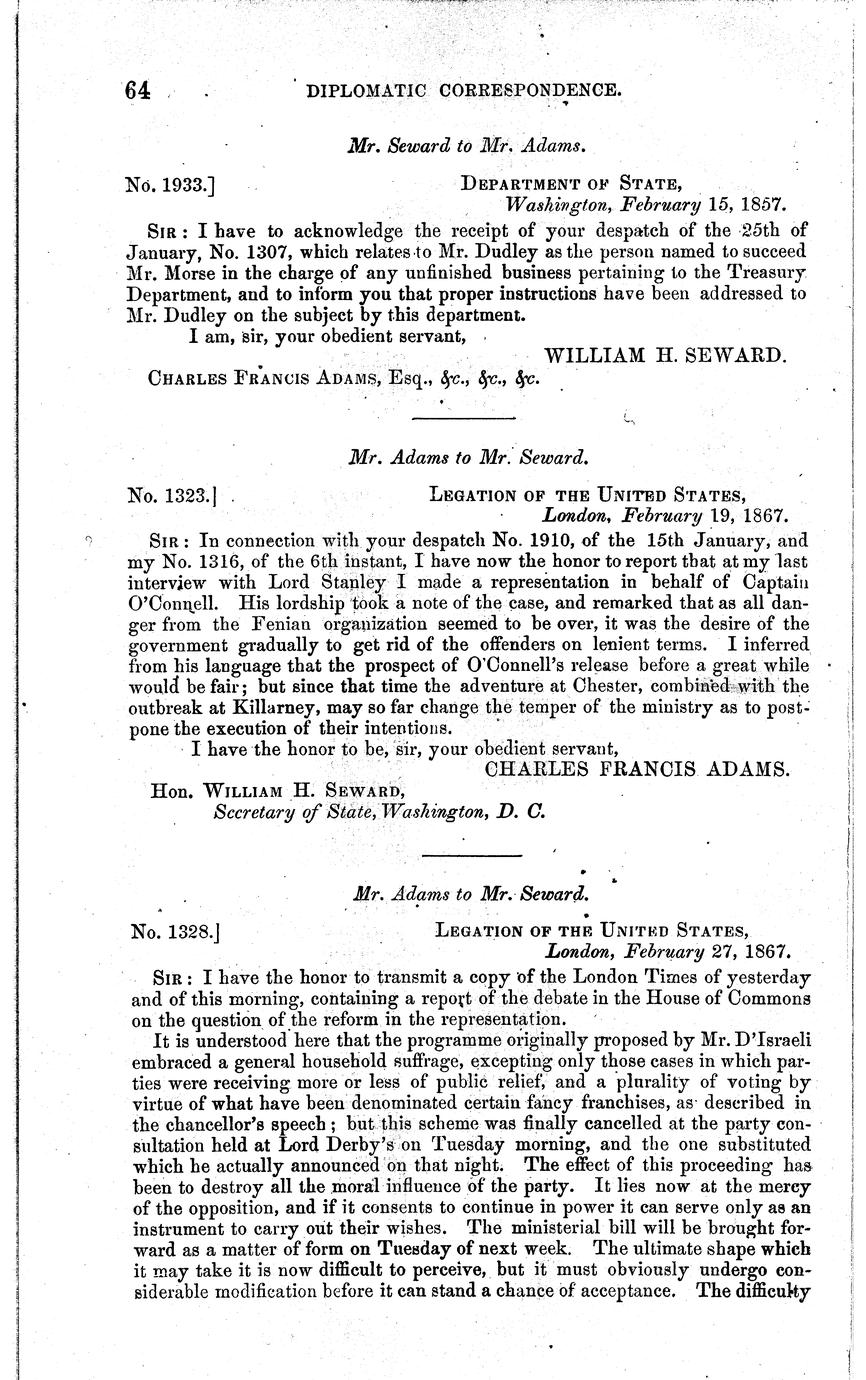 64 DIPLOMATIC CORRESPONDENCE.

Mr. Seward to Mr. Adams.

No. 1933.] DEPARTMENT OF STATE, Washington, February 15, 1857.

SIR: I have to acknowledge the receipt of your despatch of the 25th of January, No. 1307, which relates to Mr. Dudley as the person named to succeed Mr. Morse in the charge of any unfinished business pertaining to the Treasury Department, and to inform you that proper instructions have been addressed to Mr. Dudley on the subject by this department.

I am, sir, your obedient servant,

WILLIAM H. SEWARD.

CHARLES FRANCIS ADAMS, Esq., &c., &c., &c.

Mr. Adams to Mr. Seward.

No. 1323.] LEGATION OF THE UNITED STATES, London, February 19, 1867.

SIR: In connection with your despatch No. 1910, of the 15th January, and my No. 1316, of the 6th instant, I have now the honor to report that at my last interview with Lord Stanley I made a representation in behalf of Captain O'Connell. His lordship took a note of the case, and remarked that as all danger from the Fenian organization seemed to be over, it was the desire of the government gradually to get rid of the offenders on lenient terms. I inferred from his language that the prospect of O'Connell's release before a great while would be fair; but since that time the adventure at Chester, combined with the outbreak at Killarney, may so far change the temper of the ministry as to postpone the execution of their intentions.

I have the honor to be, sir, your obedient servant,

CHARLES FRANCIS ADAMS.

Hon. WILLIAM H. SEWARD, Secretary of State, Washington, D. C.

Mr. Adams to Mr. Seward.

No. 1328.] LEGATION OF THE UNITED STATES, London, February 27, 1867.

SIR: I have the honor to transmit a copy of the London Times of yesterday and of this morning, containing a report of the debate in the House of Commons on the question of the reform in the representation.

It is understood here that the programme originally proposed by Mr. D'Israeli embraced a general household suffrage, excepting only those cases in which parties were receiving more or less of public relief, and a plurality of voting by virtue of what have been denominated certain fancy franchises, as described in the chancellor's speech; but this scheme was finally cancelled at the party consultation held at Lord Derby's on Tuesday morning, and the one substituted which he actually announced on that night. The effect of this proceeding has been to destroy all the moral influence of the party. It lies now at the mercy of the opposition, and if it consents to continue in power it can serve only as an instrument to carry out their wishes. The ministerial bill will be brought forward as a matter of form on Tuesday of next week. The ultimate shape which it may take it is now difficult to perceive, but it must obviously undergo considerable modification before it can stand a chance of acceptance. The difficulty